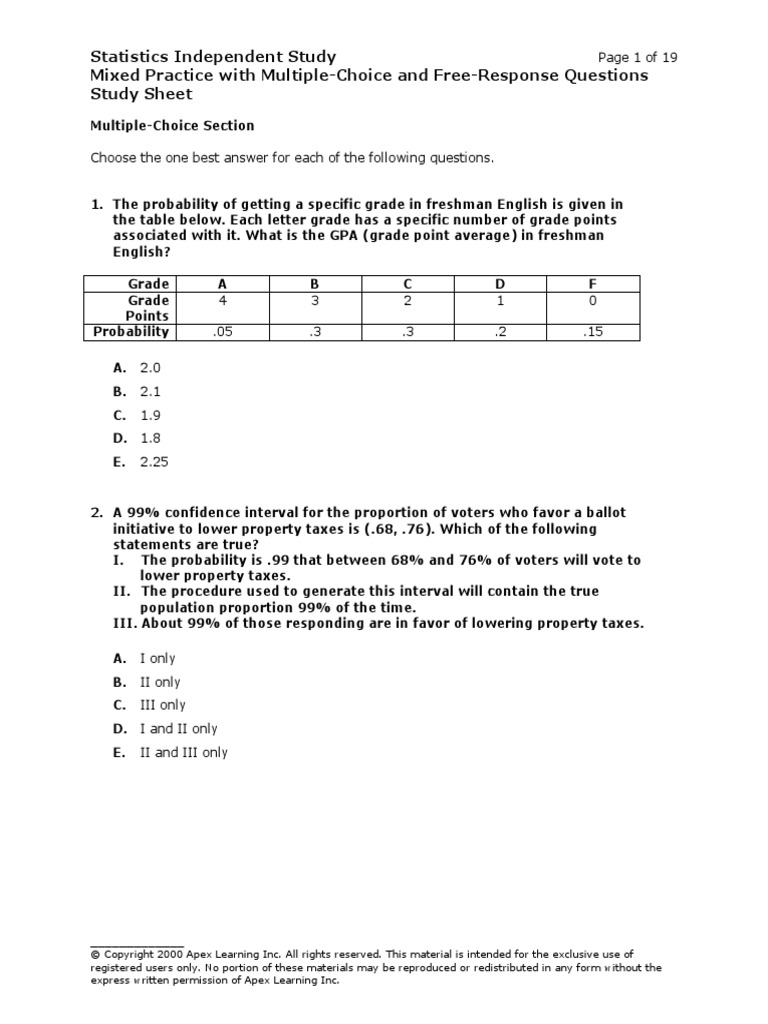 Statistics Independent Study
Page 1 of 19
Mixed Practice with Multiple-Choice and Free-Response Questions
Study Sheet

Multiple-Choice Section

Choose the one best answer for each of the following questions.

1. The probability of getting a specific grade in freshman English is given in the table below. Each letter grade has a specific number of grade points associated with it. What is the GPA (grade point average) in freshman English?

| Grade | A | B | C | D | F |
|---|---|---|---|---|---|
| Grade Points | 4 | 3 | 2 | 1 | 0 |
| Probability | .05 | .3 | .3 | .2 | .15 |

A. 2.0
B. 2.1
C. 1.9
D. 1.8
E. 2.25

2. A 99% confidence interval for the proportion of voters who favor a ballot initiative to lower property taxes is (.68, .76). Which of the following statements are true?
I. The probability is .99 that between 68% and 76% of voters will vote to lower property taxes.
II. The procedure used to generate this interval will contain the true population proportion 99% of the time.
III. About 99% of those responding are in favor of lowering property taxes.

A. I only
B. II only
C. III only
D. I and II only
E. II and III only

© Copyright 2000 Apex Learning Inc. All rights reserved. This material is intended for the exclusive use of registered users only. No portion of these materials may be reproduced or redistributed in any form without the express written permission of Apex Learning Inc.